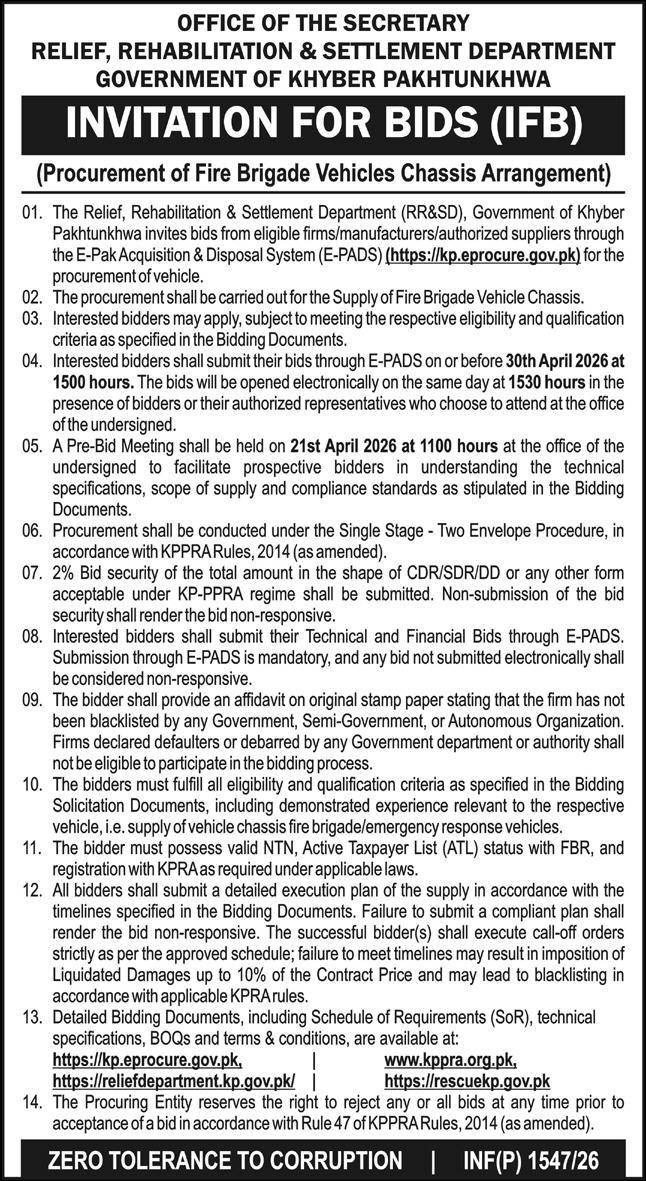 OFFICE OF THE SECRETARY
RELIEF, REHABILITATION & SETTLEMENT DEPARTMENT
GOVERNMENT OF KHYBER PAKHTUNKHWA

INVITATION FOR BIDS (IFB)

(Procurement of Fire Brigade Vehicles Chassis Arrangement)

01. The Relief, Rehabilitation & Settlement Department (RR&SD), Government of Khyber Pakhtunkhwa invites bids from eligible firms/manufacturers/authorized suppliers through the E-Pak Acquisition & Disposal System (E-PADS) (https://kp.eprocure.gov.pk) for the procurement of vehicle.

02. The procurement shall be carried out for the Supply of Fire Brigade Vehicle Chassis.

03. Interested bidders may apply, subject to meeting the respective eligibility and qualification criteria as specified in the Bidding Documents.

04. Interested bidders shall submit their bids through E-PADS on or before 30th April 2026 at 1500 hours. The bids will be opened electronically on the same day at 1530 hours in the presence of bidders or their authorized representatives who choose to attend at the office of the undersigned.

05. A Pre-Bid Meeting shall be held on 21st April 2026 at 1100 hours at the office of the undersigned to facilitate prospective bidders in understanding the technical specifications, scope of supply and compliance standards as stipulated in the Bidding Documents.

06. Procurement shall be conducted under the Single Stage - Two Envelope Procedure, in accordance with KPPRA Rules, 2014 (as amended).

07. 2% Bid security of the total amount in the shape of CDR/SDR/DD or any other form acceptable under KP-PPRA regime shall be submitted. Non-submission of the bid security shall render the bid non-responsive.

08. Interested bidders shall submit their Technical and Financial Bids through E-PADS. Submission through E-PADS is mandatory, and any bid not submitted electronically shall be considered non-responsive.

09. The bidder shall provide an affidavit on original stamp paper stating that the firm has not been blacklisted by any Government, Semi-Government, or Autonomous Organization. Firms declared defaulters or debarred by any Government department or authority shall not be eligible to participate in the bidding process.

10. The bidders must fulfill all eligibility and qualification criteria as specified in the Bidding Solicitation Documents, including demonstrated experience relevant to the respective vehicle, i.e. supply of vehicle chassis fire brigade/emergency response vehicles.

11. The bidder must possess valid NTN, Active Taxpayer List (ATL) status with FBR, and registration with KPRA as required under applicable laws.

12. All bidders shall submit a detailed execution plan of the supply in accordance with the timelines specified in the Bidding Documents. Failure to submit a compliant plan shall render the bid non-responsive. The successful bidder(s) shall execute call-off orders strictly as per the approved schedule; failure to meet timelines may result in imposition of Liquidated Damages up to 10% of the Contract Price and may lead to blacklisting in accordance with applicable KPRA rules.

13. Detailed Bidding Documents, including Schedule of Requirements (SoR), technical specifications, BOQs and terms & conditions, are available at:
https://kp.eprocure.gov.pk, | www.kppra.org.pk,
https://reliefdepartment.kp.gov.pk/ | https://rescuekp.gov.pk

14. The Procuring Entity reserves the right to reject any or all bids at any time prior to acceptance of a bid in accordance with Rule 47 of KPPRA Rules, 2014 (as amended).

ZERO TOLERANCE TO CORRUPTION | INF(P) 1547/26